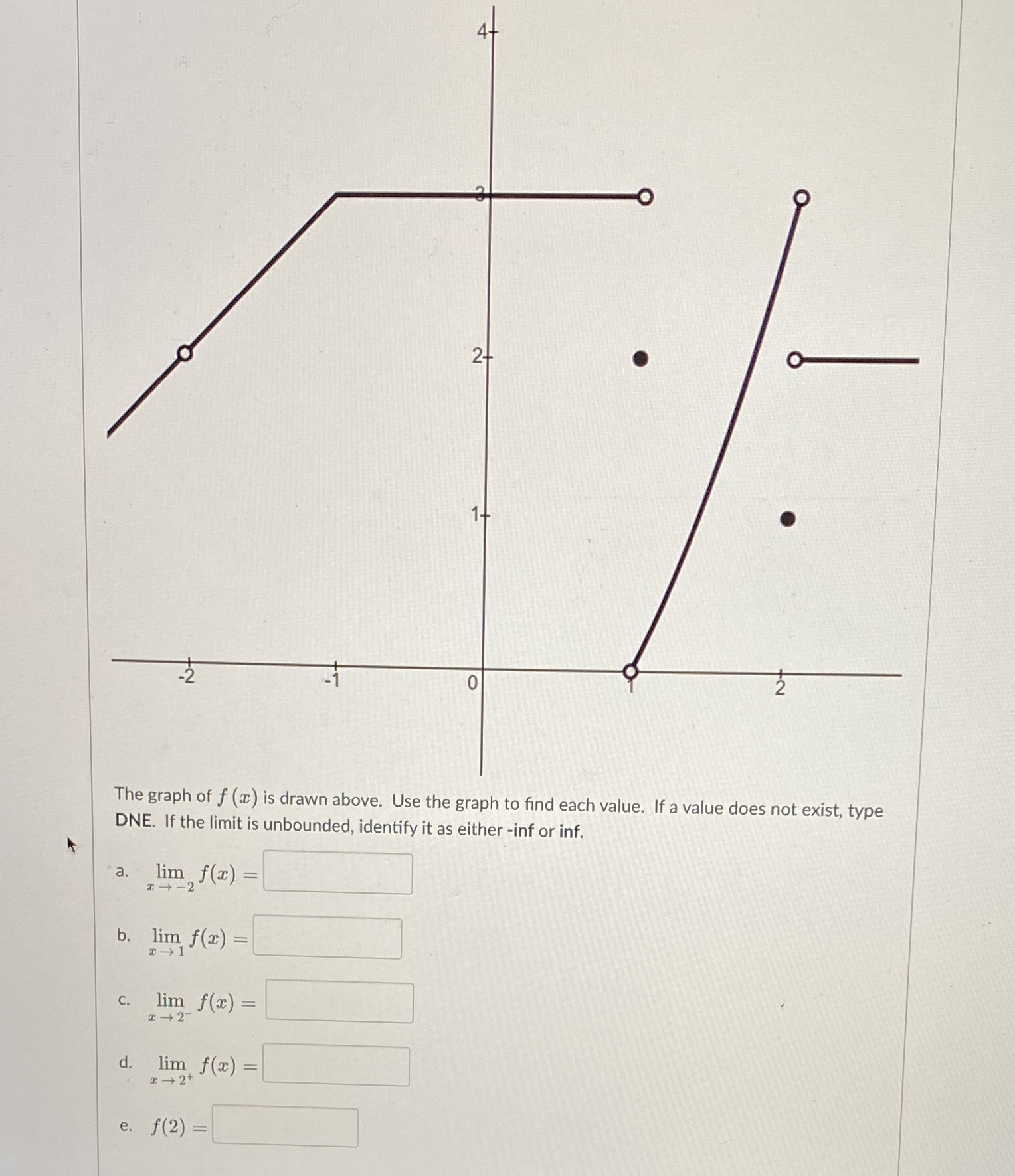 4
3
2
1
-2
-1
0
1
2

The graph of $f(x)$ is drawn above. Use the graph to find each value. If a value does not exist, type DNE. If the limit is unbounded, identify it as either -inf or inf.

a. $\lim_{x \to -2} f(x) =$

b. $\lim_{x \to 1} f(x) =$

c. $\lim_{x \to 2^-} f(x) =$

d. $\lim_{x \to 2^+} f(x) =$

e. $f(2) =$